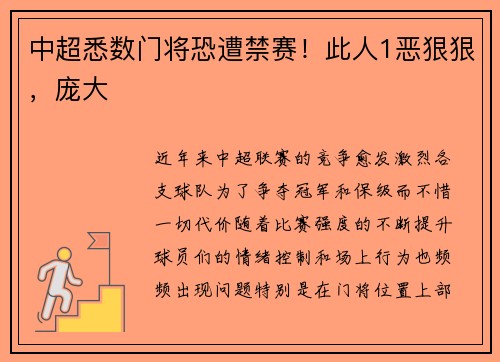 中超悉数门将恐遭禁赛！此人1恶狠狠，庞大

近年来中超联赛的竞争愈发激烈各支球队为了争夺冠军和保级而不惜一切代价随着比赛强度的不断提升球员们的情绪控制和场上行为也频频出现问题特别是在门将位置上部